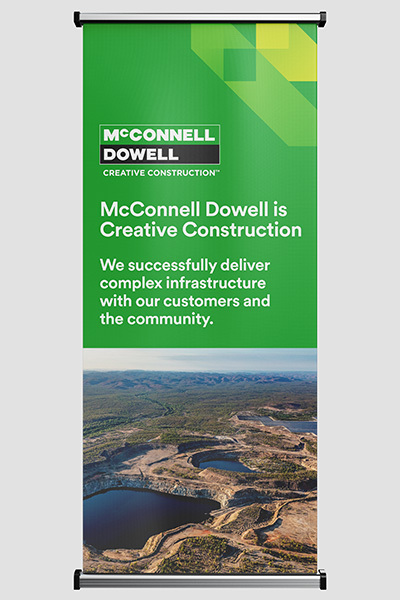 McCONNELL
DOWELL
CREATIVE CONSTRUCTION™

McConnell Dowell is Creative Construction

We successfully deliver complex infrastructure with our customers and the community.